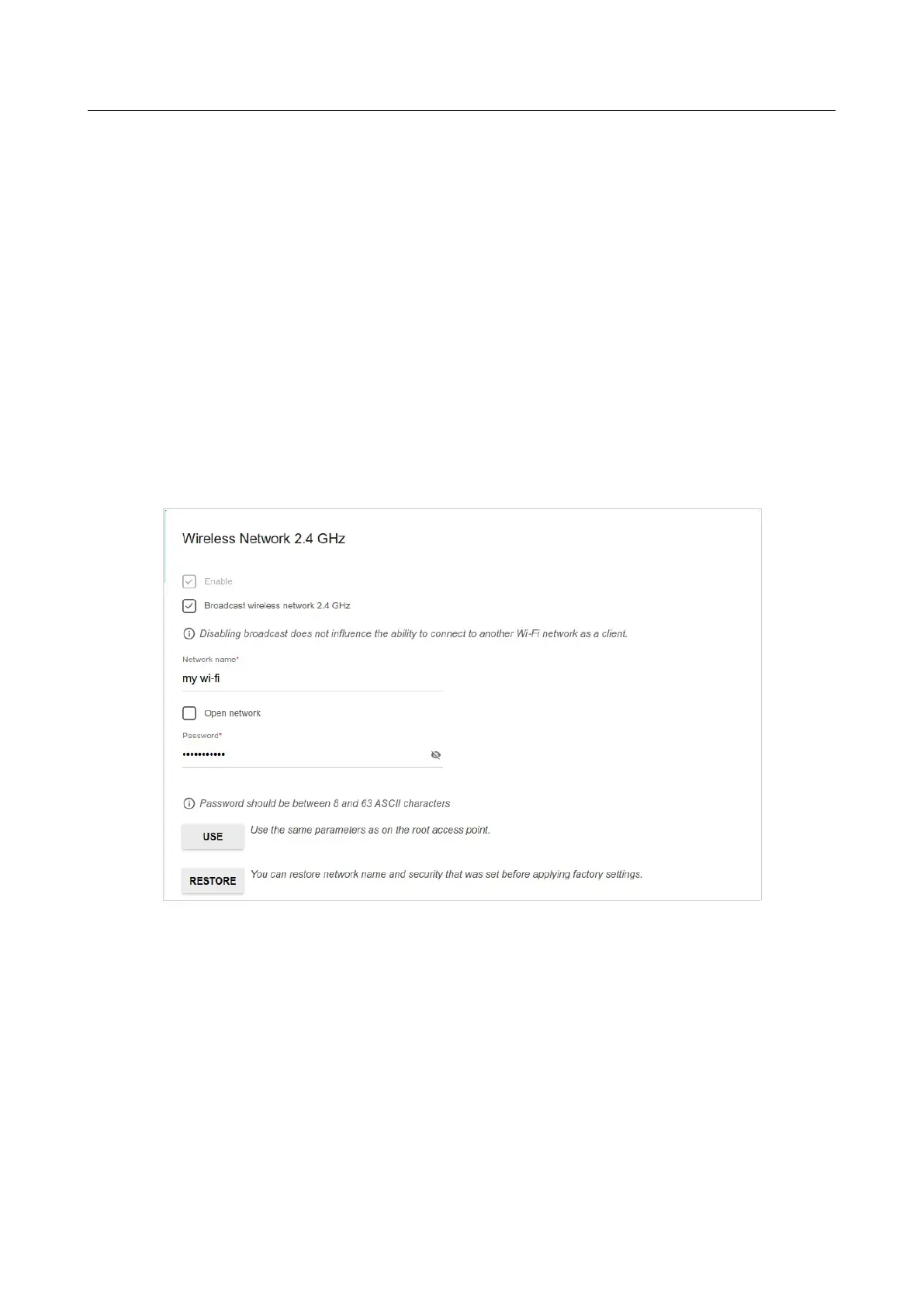 Wireless Network 2.4 GHz

☑ Enable

☑ Broadcast wireless network 2.4 GHz

Disabling broadcast does not influence the ability to connect to another Wi-Fi network as a client.

Network name*
my wi-fi

☐ Open network

Password*
•••••••••••

Password should be between 8 and 63 ASCII characters

USE
Use the same parameters as on the root access point.

RESTORE
You can restore network name and security that was set before applying factory settings.